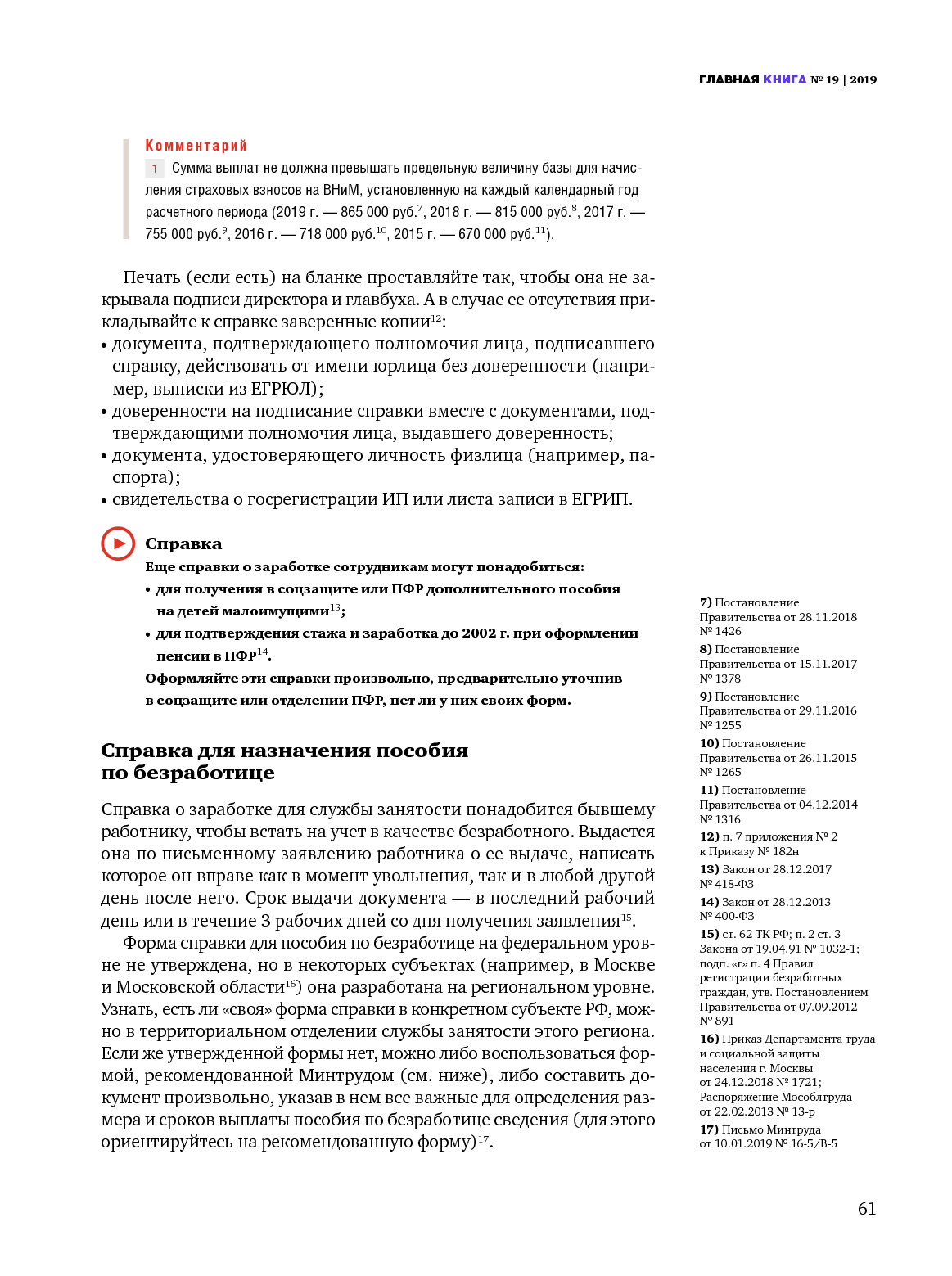 ГЛАВНАЯ КНИГА № 19 | 2019

Комментарий
1 Сумма выплат не должна превышать предельную величину базы для начисления страховых взносов на ВНиМ, установленную на каждый календарный год расчетного периода (2019 г. — 865 000 руб.$^{7}$, 2018 г. — 815 000 руб.$^{8}$, 2017 г. — 755 000 руб.$^{9}$, 2016 г. — 718 000 руб.$^{10}$, 2015 г. — 670 000 руб.$^{11}$).

Печать (если есть) на бланке проставляйте так, чтобы она не закрывала подписи директора и главбуха. А в случае ее отсутствия прикладывайте к справке заверенные копии$^{12}$:
• документа, подтверждающего полномочия лица, подписавшего справку, действовать от имени юрлица без доверенности (например, выписки из ЕГРЮЛ);
• доверенности на подписание справки вместе с документами, подтверждающими полномочия лица, выдавшего доверенность;
• документа, удостоверяющего личность физлица (например, паспорта);
• свидетельства о госрегистрации ИП или листа записи в ЕГРИП.

Справка
Еще справки о заработке сотрудникам могут понадобиться:
• для получения в соцзащите или ПФР дополнительного пособия на детей малоимущими$^{13}$;
• для подтверждения стажа и заработка до 2002 г. при оформлении пенсии в ПФР$^{14}$.
Оформляйте эти справки произвольно, предварительно уточнив в соцзащите или отделении ПФР, нет ли у них своих форм.

Справка для назначения пособия по безработице

Справка о заработке для службы занятости понадобится бывшему работнику, чтобы встать на учет в качестве безработного. Выдается она по письменному заявлению работника о ее выдаче, написать которое он вправе как в момент увольнения, так и в любой другой день после него. Срок выдачи документа — в последний рабочий день или в течение 3 рабочих дней со дня получения заявления$^{15}$.

Форма справки для пособия по безработице на федеральном уровне не утверждена, но в некоторых субъектах (например, в Москве и Московской области$^{16}$) она разработана на региональном уровне. Узнать, есть ли «своя» форма справки в конкретном субъекте РФ, можно в территориальном отделении службы занятости этого региона. Если же утвержденной формы нет, можно либо воспользоваться формой, рекомендованной Минтрудом (см. ниже), либо составить документ произвольно, указав в нем все важные для определения размера и сроков выплаты пособия по безработице сведения (для этого ориентируйтесь на рекомендованную форму)$^{17}$.

7) Постановление Правительства от 28.11.2018 № 1426
8) Постановление Правительства от 15.11.2017 № 1378
9) Постановление Правительства от 29.11.2016 № 1255
10) Постановление Правительства от 26.11.2015 № 1265
11) Постановление Правительства от 04.12.2014 № 1316
12) п. 7 приложения № 2 к Приказу № 182н
13) Закон от 28.12.2017 № 418-ФЗ
14) Закон от 28.12.2013 № 400-ФЗ
15) ст. 62 ТК РФ; п. 2 ст. 3 Закона от 19.04.91 № 1032-1; подп. «г» п. 4 Правил регистрации безработных граждан, утв. Постановлением Правительства от 07.09.2012 № 891
16) Приказ Департамента труда и социальной защиты населения г. Москвы от 24.12.2018 № 1721; Распоряжение Мособлтруда от 22.02.2013 № 13-р
17) Письмо Минтруда от 10.01.2019 № 16-5/В-5

61